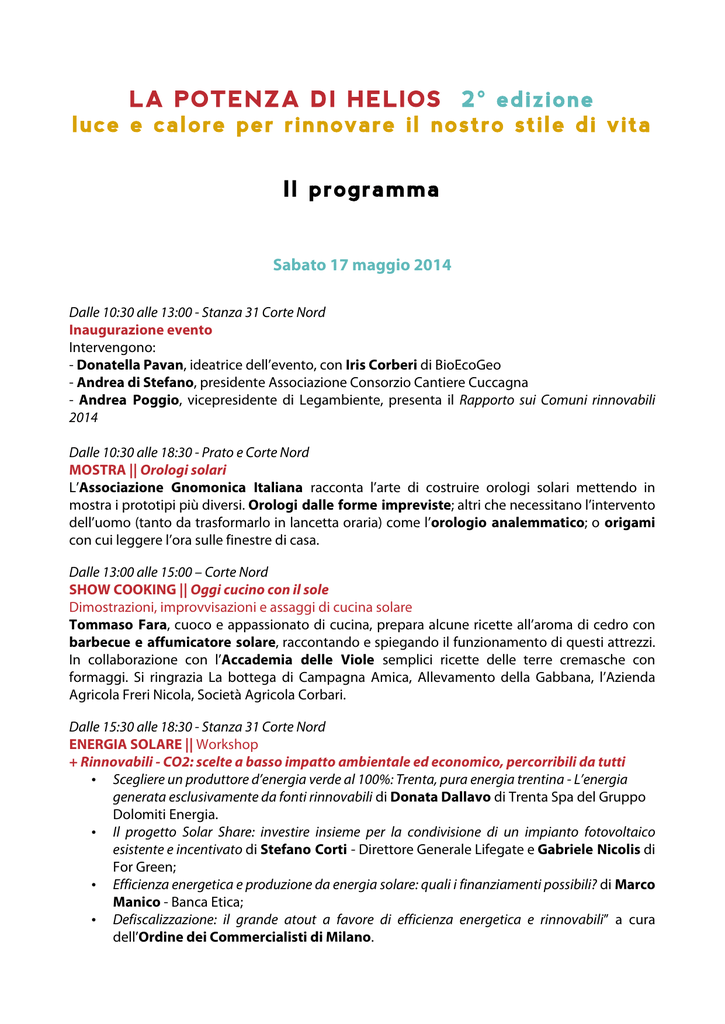 LA POTENZA DI HELIOS 2° edizione
luce e calore per rinnovare il nostro stile di vita

Il programma

Sabato 17 maggio 2014

Dalle 10:30 alle 13:00 - Stanza 31 Corte Nord
Inaugurazione evento
Intervengono:
- Donatella Pavan, ideatrice dell'evento, con Iris Corberi di BioEcoGeo
- Andrea di Stefano, presidente Associazione Consorzio Cantiere Cuccagna
- Andrea Poggio, vicepresidente di Legambiente, presenta il Rapporto sui Comuni rinnovabili 2014

Dalle 10:30 alle 18:30 - Prato e Corte Nord
MOSTRA || Orologi solari
L'Associazione Gnomonica Italiana racconta l'arte di costruire orologi solari mettendo in mostra i prototipi più diversi. Orologi dalle forme impreviste; altri che necessitano l'intervento dell'uomo (tanto da trasformarlo in lancetta oraria) come l'orologio analemmatico; o origami con cui leggere l'ora sulle finestre di casa.

Dalle 13:00 alle 15:00 – Corte Nord
SHOW COOKING || Oggi cucino con il sole
Dimostrazioni, improvvisazioni e assaggi di cucina solare
Tommaso Fara, cuoco e appassionato di cucina, prepara alcune ricette all'aroma di cedro con barbecue e affumicatore solare, raccontando e spiegando il funzionamento di questi attrezzi. In collaborazione con l'Accademia delle Viole semplici ricette delle terre cremasche con formaggi. Si ringrazia La bottega di Campagna Amica, Allevamento della Gabbana, l'Azienda Agricola Freri Nicola, Società Agricola Corbari.

Dalle 15:30 alle 18:30 - Stanza 31 Corte Nord
ENERGIA SOLARE || Workshop
+ Rinnovabili - CO2: scelte a basso impatto ambientale ed economico, percorribili da tutti
• Scegliere un produttore d'energia verde al 100%: Trenta, pura energia trentina - L'energia generata esclusivamente da fonti rinnovabili di Donata Dallavo di Trenta Spa del Gruppo Dolomiti Energia.
• Il progetto Solar Share: investire insieme per la condivisione di un impianto fotovoltaico esistente e incentivato di Stefano Corti - Direttore Generale Lifegate e Gabriele Nicolis di For Green;
• Efficienza energetica e produzione da energia solare: quali i finanziamenti possibili? di Marco Manico - Banca Etica;
• Defiscalizzazione: il grande atout a favore di efficienza energetica e rinnovabili" a cura dell'Ordine dei Commercialisti di Milano.